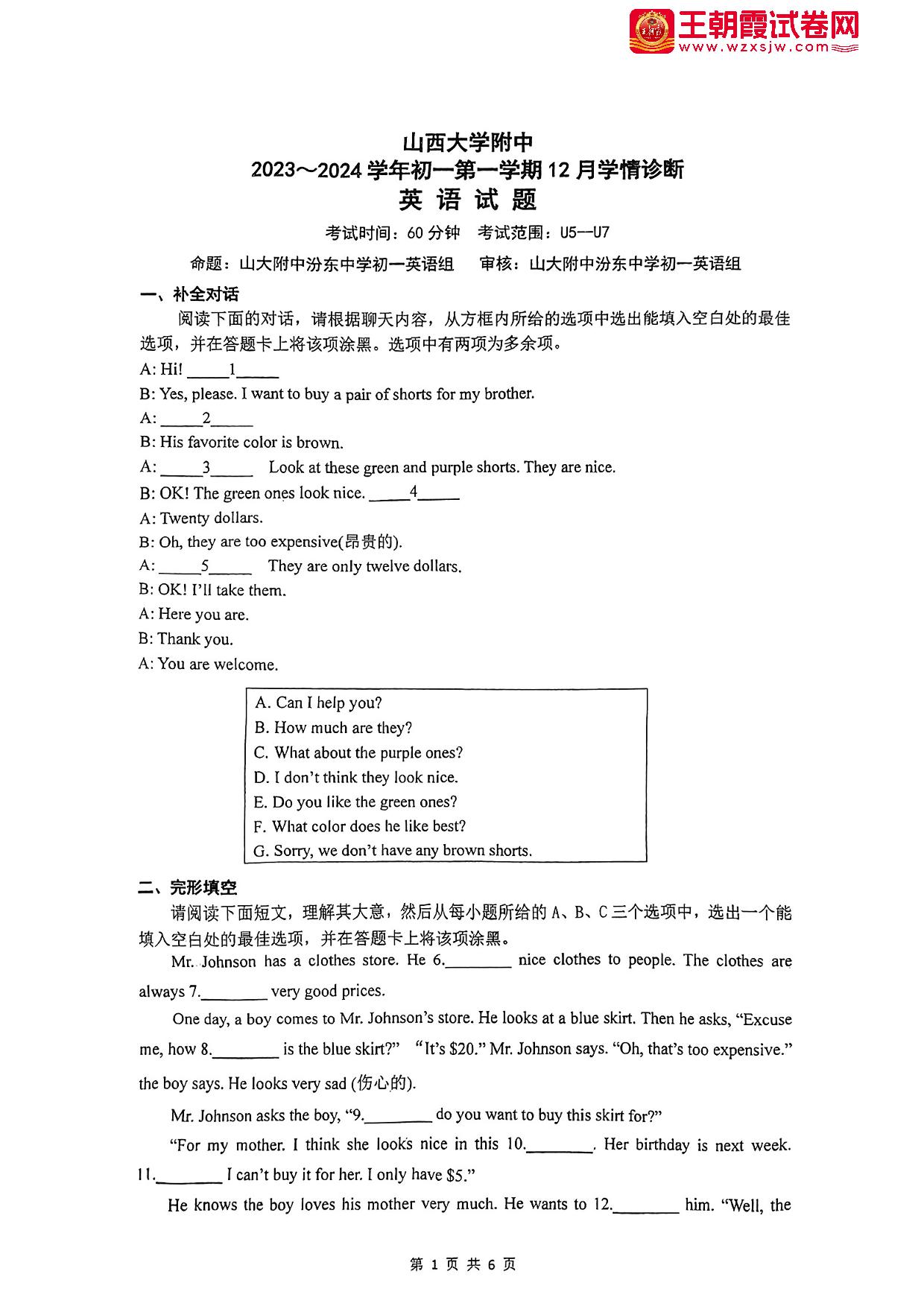 王朝霞试卷网
www.wzxsjw.com

山西大学附中
2023～2024 学年初一第一学期 12 月学情诊断
英 语 试 题

考试时间：60 分钟　考试范围：U5—U7

命题：山大附中汾东中学初一英语组　　审核：山大附中汾东中学初一英语组

一、补全对话

阅读下面的对话，请根据聊天内容，从方框内所给的选项中选出能填入空白处的最佳选项，并在答题卡上将该项涂黑。选项中有两项为多余项。

A: Hi! _____1_____

B: Yes, please. I want to buy a pair of shorts for my brother.

A: _____2_____

B: His favorite color is brown.

A: _____3_____ Look at these green and purple shorts. They are nice.

B: OK! The green ones look nice. _____4_____

A: Twenty dollars.

B: Oh, they are too expensive(昂贵的).

A: _____5_____ They are only twelve dollars.

B: OK! I'll take them.

A: Here you are.

B: Thank you.

A: You are welcome.

A. Can I help you?
B. How much are they?
C. What about the purple ones?
D. I don't think they look nice.
E. Do you like the green ones?
F. What color does he like best?
G. Sorry, we don't have any brown shorts.

二、完形填空

请阅读下面短文，理解其大意，然后从每小题所给的 A、B、C 三个选项中，选出一个能填入空白处的最佳选项，并在答题卡上将该项涂黑。

Mr. Johnson has a clothes store. He 6.________ nice clothes to people. The clothes are always 7.________ very good prices.

One day, a boy comes to Mr. Johnson's store. He looks at a blue skirt. Then he asks, "Excuse me, how 8.________ is the blue skirt?" "It's $20." Mr. Johnson says. "Oh, that's too expensive." the boy says. He looks very sad (伤心的).

Mr. Johnson asks the boy, "9.________ do you want to buy this skirt for?"

"For my mother. I think she looks nice in this 10.________. Her birthday is next week. 11.________ I can't buy it for her. I only have $5."

He knows the boy loves his mother very much. He wants to 12.________ him. "Well, the

第 1 页 共 6 页